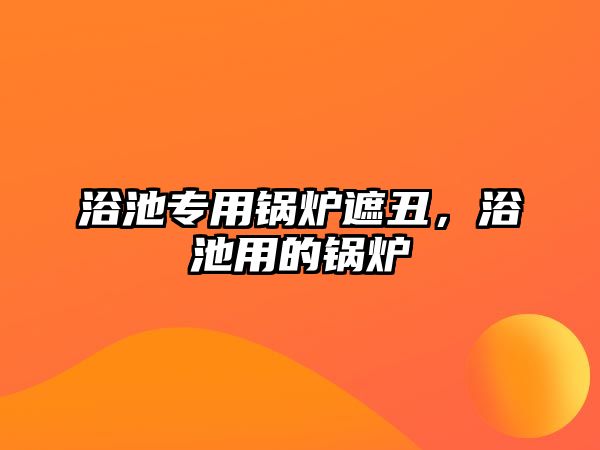 浴池专用锅炉遮丑，浴池用的锅炉